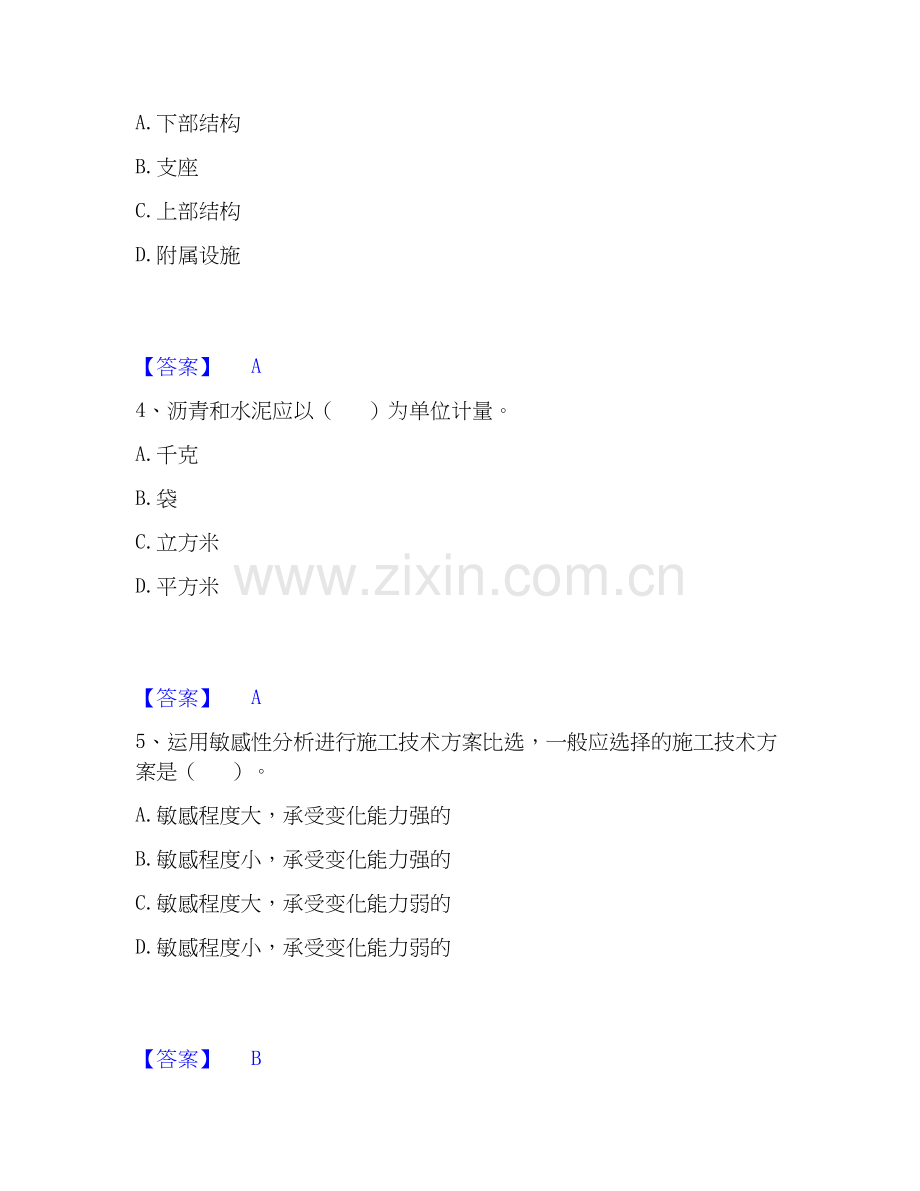 A.下部结构

B.支座

C.上部结构

D.附属设施

【答案】 A

4、沥青和水泥应以（ ）为单位计量。

A.千克

B.袋

C.立方米

D.平方米

【答案】 A

5、运用敏感性分析进行施工技术方案比选，一般应选择的施工技术方案是（ ）。

A.敏感程度大，承受变化能力强的

B.敏感程度小，承受变化能力强的

C.敏感程度大，承受变化能力弱的

D.敏感程度小，承受变化能力弱的

【答案】 B

www.zixin.com.cn